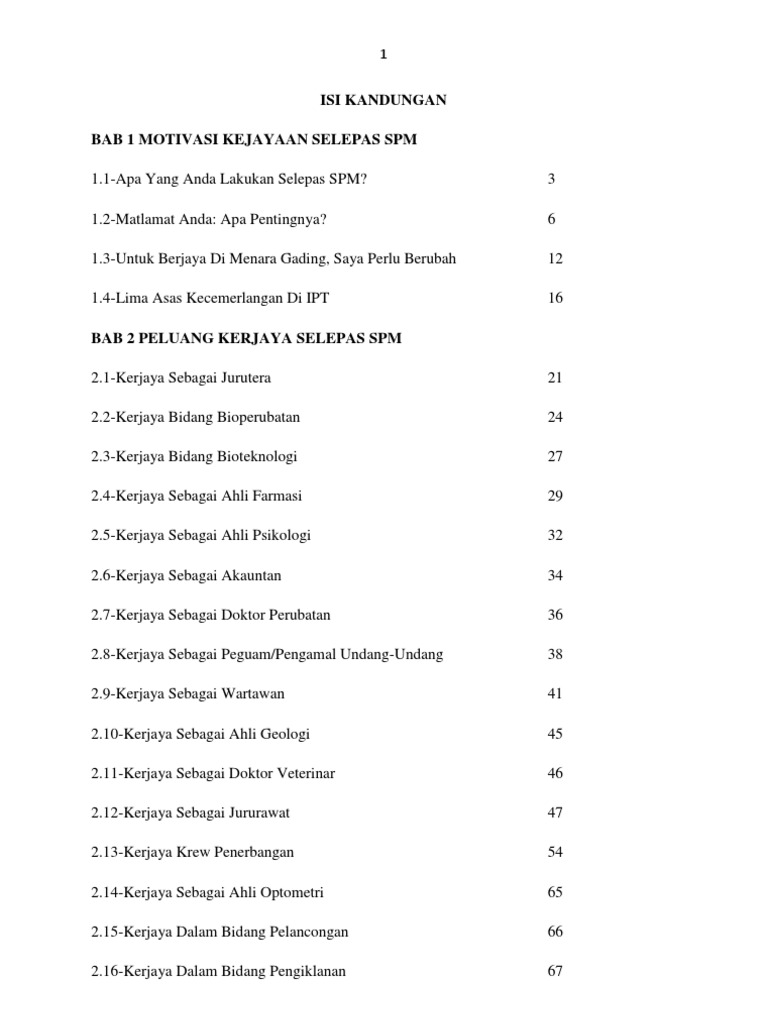 1

ISI KANDUNGAN

BAB 1 MOTIVASI KEJAYAAN SELEPAS SPM

1.1-Apa Yang Anda Lakukan Selepas SPM? 3

1.2-Matlamat Anda: Apa Pentingnya? 6

1.3-Untuk Berjaya Di Menara Gading, Saya Perlu Berubah 12

1.4-Lima Asas Kecemerlangan Di IPT 16

BAB 2 PELUANG KERJAYA SELEPAS SPM

2.1-Kerjaya Sebagai Jurutera 21

2.2-Kerjaya Bidang Bioperubatan 24

2.3-Kerjaya Bidang Bioteknologi 27

2.4-Kerjaya Sebagai Ahli Farmasi 29

2.5-Kerjaya Sebagai Ahli Psikologi 32

2.6-Kerjaya Sebagai Akauntan 34

2.7-Kerjaya Sebagai Doktor Perubatan 36

2.8-Kerjaya Sebagai Peguam/Pengamal Undang-Undang 38

2.9-Kerjaya Sebagai Wartawan 41

2.10-Kerjaya Sebagai Ahli Geologi 45

2.11-Kerjaya Sebagai Doktor Veterinar 46

2.12-Kerjaya Sebagai Jururawat 47

2.13-Kerjaya Krew Penerbangan 54

2.14-Kerjaya Sebagai Ahli Optometri 65

2.15-Kerjaya Dalam Bidang Pelancongan 66

2.16-Kerjaya Dalam Bidang Pengiklanan 67